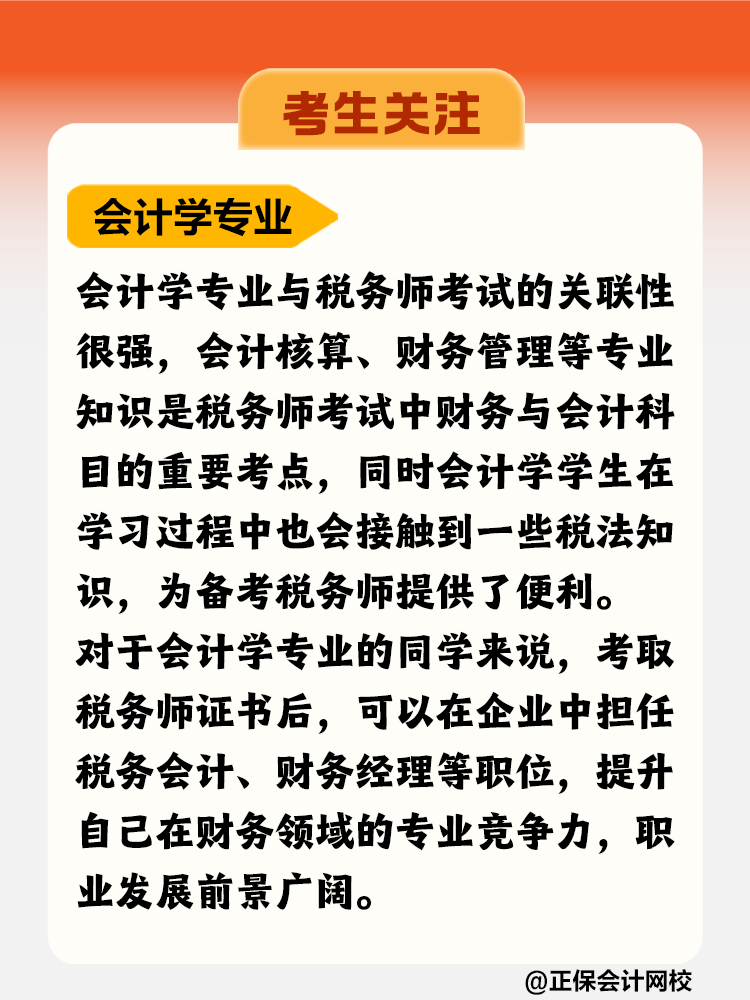 考生关注

会计学专业

会计学专业与税务师考试的关联性很强，会计核算、财务管理等专业知识是税务师考试中财务与会计科目的重要考点，同时会计学学生在学习过程中也会接触到一些税法知识，为备考税务师提供了便利。

对于会计学专业的同学来说，考取税务师证书后，可以在企业中担任税务会计、财务经理等职位，提升自己在财务领域的专业竞争力，职业发展前景广阔。

@正保会计网校